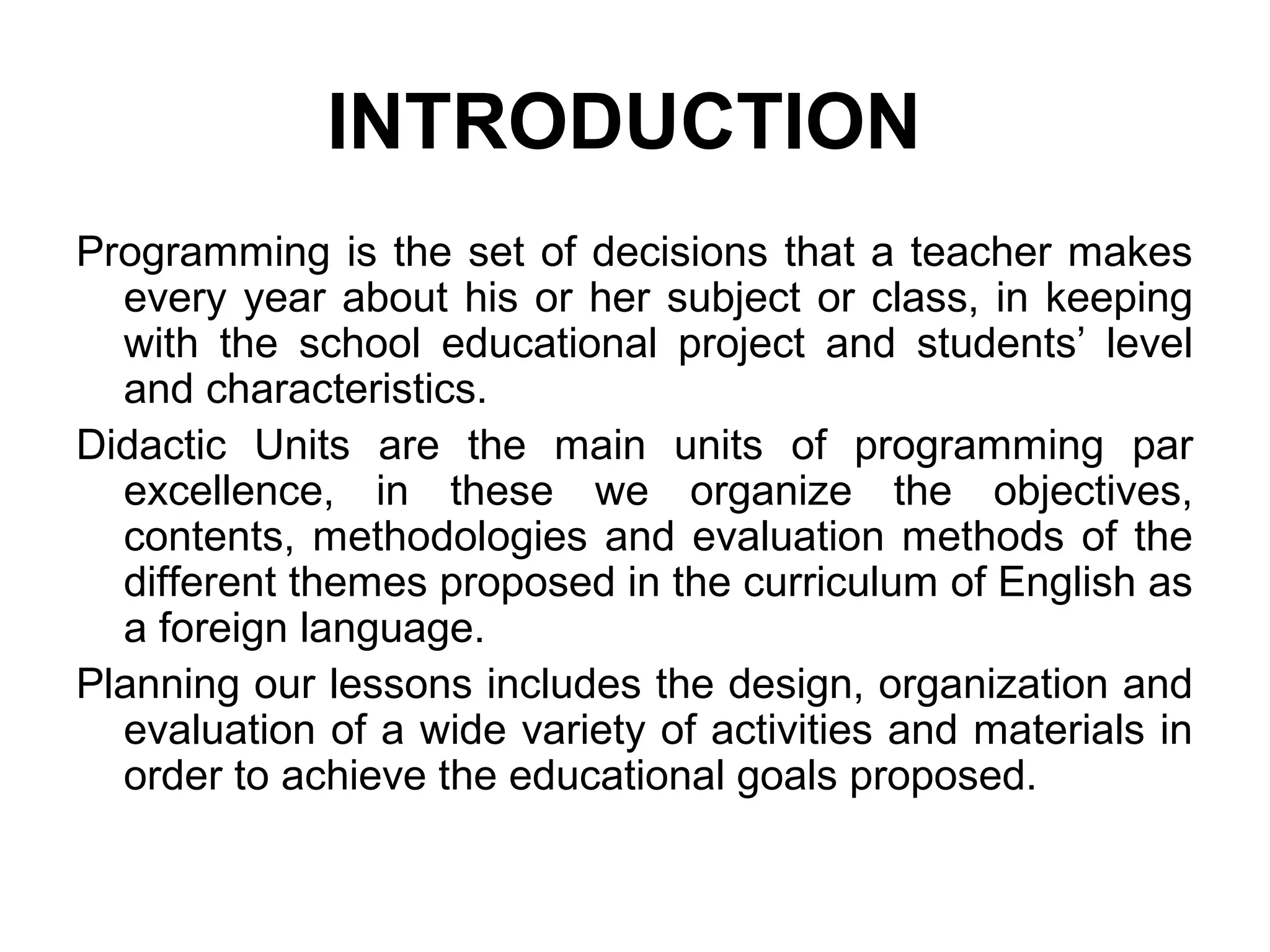 INTRODUCTION

Programming is the set of decisions that a teacher makes every year about his or her subject or class, in keeping with the school educational project and students’ level and characteristics.

Didactic Units are the main units of programming par excellence, in these we organize the objectives, contents, methodologies and evaluation methods of the different themes proposed in the curriculum of English as a foreign language.

Planning our lessons includes the design, organization and evaluation of a wide variety of activities and materials in order to achieve the educational goals proposed.